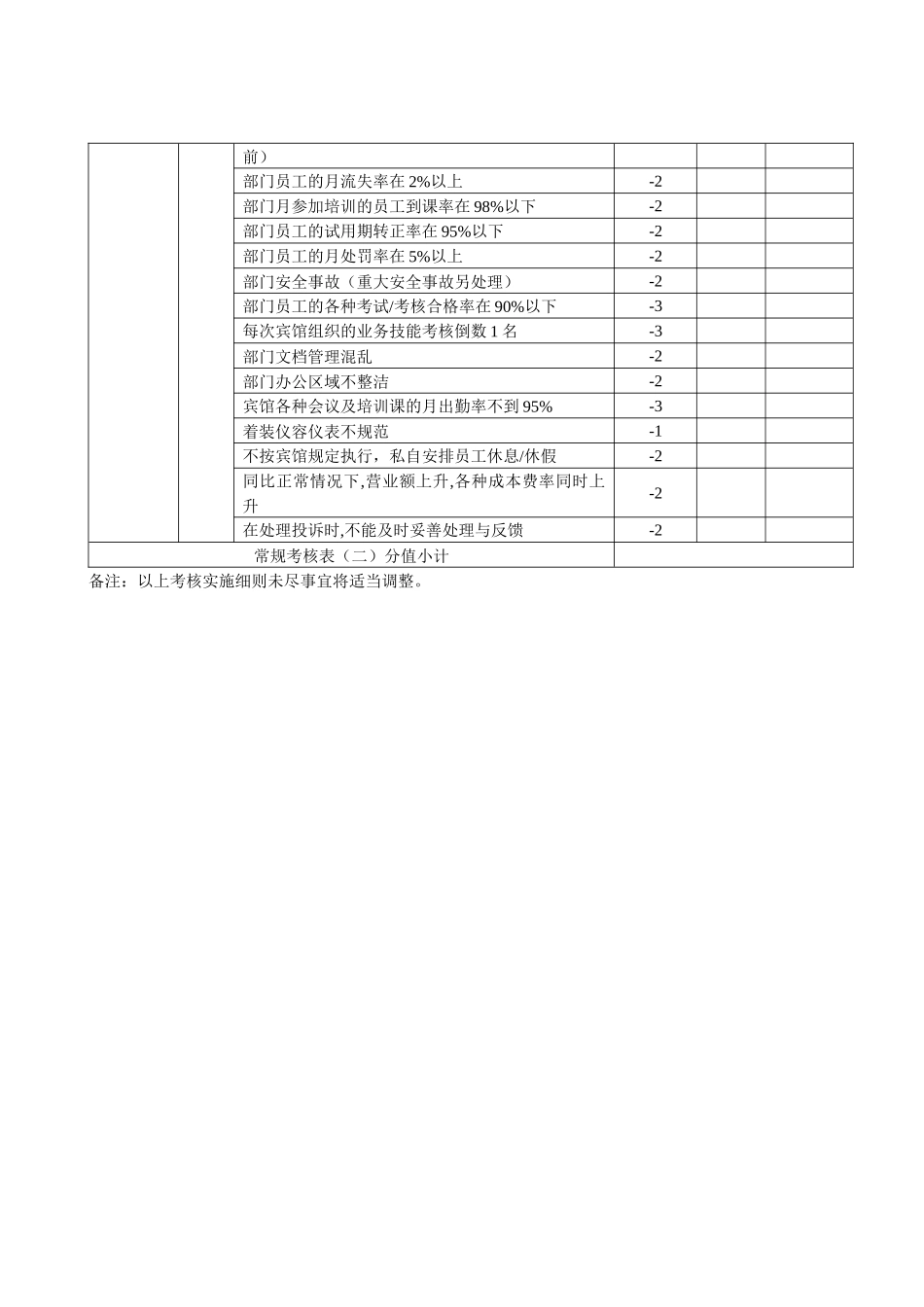 | | | | | | |
|---|---|---|---|---|---|
| | | 前） | | | |
| | | 部门员工的月流失率在 2%以上 | -2 | | |
| | | 部门月参加培训的员工到课率在 98%以下 | -2 | | |
| | | 部门员工的试用期转正率在 95%以下 | -2 | | |
| | | 部门员工的月处罚率在 5%以上 | -2 | | |
| | | 部门安全事故（重大安全事故另处理） | -2 | | |
| | | 部门员工的各种考试/考核合格率在 90%以下 | -3 | | |
| | | 每次宾馆组织的业务技能考核倒数 1 名 | -3 | | |
| | | 部门文档管理混乱 | -2 | | |
| | | 部门办公区域不整洁 | -2 | | |
| | | 宾馆各种会议及培训课的月出勤率不到 95% | -3 | | |
| | | 着装仪容仪表不规范 | -1 | | |
| | | 不按宾馆规定执行，私自安排员工休息/休假 | -2 | | |
| | | 同比正常情况下,营业额上升,各种成本费率同时上升 | -2 | | |
| | | 在处理投诉时,不能及时妥善处理与反馈 | -2 | | |
| 常规考核表（二）分值小计 | | | | | |

备注：以上考核实施细则未尽事宜将适当调整。